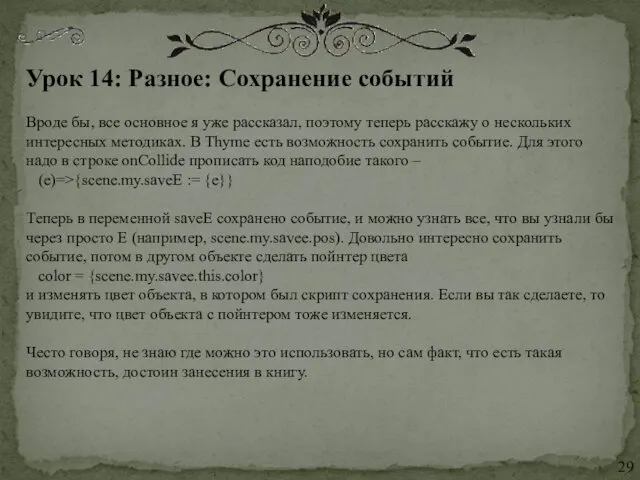 Урок 14: Разное: Сохранение событий

Вроде бы, все основное я уже рассказал, поэтому теперь расскажу о нескольких интересных методиках. В Thyme есть возможность сохранить событие. Для этого надо в строке onCollide прописать код наподобие такого –
(e)=>{scene.my.saveE := {e}}

Теперь в переменной saveE сохранено событие, и можно узнать все, что вы узнали бы через просто E (например, scene.my.savee.pos). Довольно интересно сохранить событие, потом в другом объекте сделать пойнтер цвета
color = {scene.my.savee.this.color}
и изменять цвет объекта, в котором был скрипт сохранения. Если вы так сделаете, то увидите, что цвет объекта с пойнтером тоже изменяется.

Често говоря, не знаю где можно это использовать, но сам факт, что есть такая возможность, достоин занесения в книгу.

29